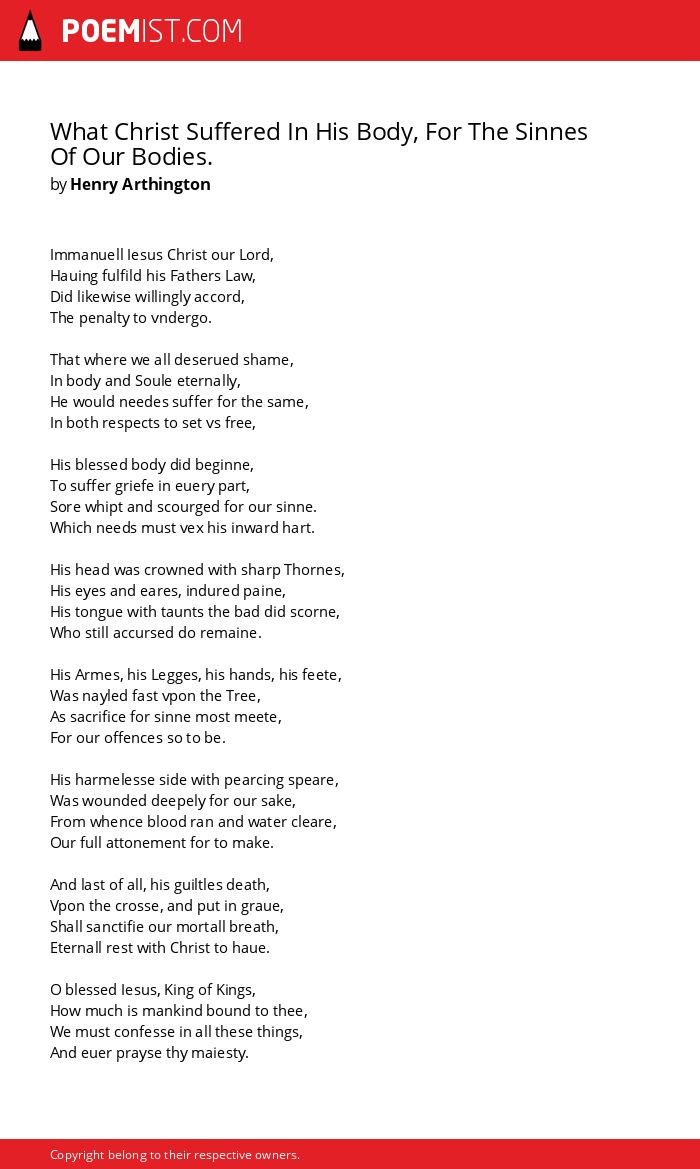 POEMIST.COM

What Christ Suffered In His Body, For The Sinnes Of Our Bodies.
by Henry Arthington

Immanuell Iesus Christ our Lord,
Hauing fulfild his Fathers Law,
Did likewise willingly accord,
The penalty to vndergo.

That where we all deserued shame,
In body and Soule eternally,
He would needes suffer for the same,
In both respects to set vs free,

His blessed body did beginne,
To suffer griefe in euery part,
Sore whipt and scourged for our sinne.
Which needs must vex his inward hart.

His head was crowned with sharp Thornes,
His eyes and eares, indured paine,
His tongue with taunts the bad did scorne,
Who still accursed do remaine.

His Armes, his Legges, his hands, his feete,
Was nayled fast vpon the Tree,
As sacrifice for sinne most meete,
For our offences so to be.

His harmelesse side with pearcing speare,
Was wounded deepely for our sake,
From whence blood ran and water cleare,
Our full attonement for to make.

And last of all, his guiltles death,
Vpon the crosse, and put in graue,
Shall sanctifie our mortall breath,
Eternall rest with Christ to haue.

O blessed Iesus, King of Kings,
How much is mankind bound to thee,
We must confesse in all these things,
And euer prayse thy maiesty.

Copyright belong to their respective owners.